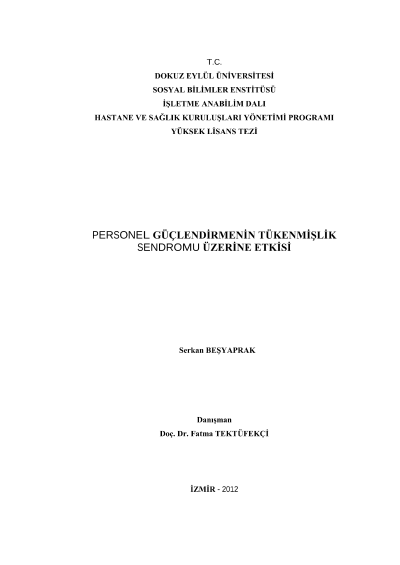 T.C.
DOKUZ EYLÜL ÜNİVERSİTESİ
SOSYAL BİLİMLER ENSTİTÜSÜ
İŞLETME ANABİLİM DALI
HASTANE VE SAĞLIK KURULUŞLARI YÖNETİMİ PROGRAMI
YÜKSEK LİSANS TEZİ

PERSONEL GÜÇLENDİRMENİN TÜKENMİŞLİK SENDROMU ÜZERİNE ETKİSİ

Serkan BEŞYAPRAK

Danışman
Doç. Dr. Fatma TEKTÜFEKÇİ

İZMİR - 2012